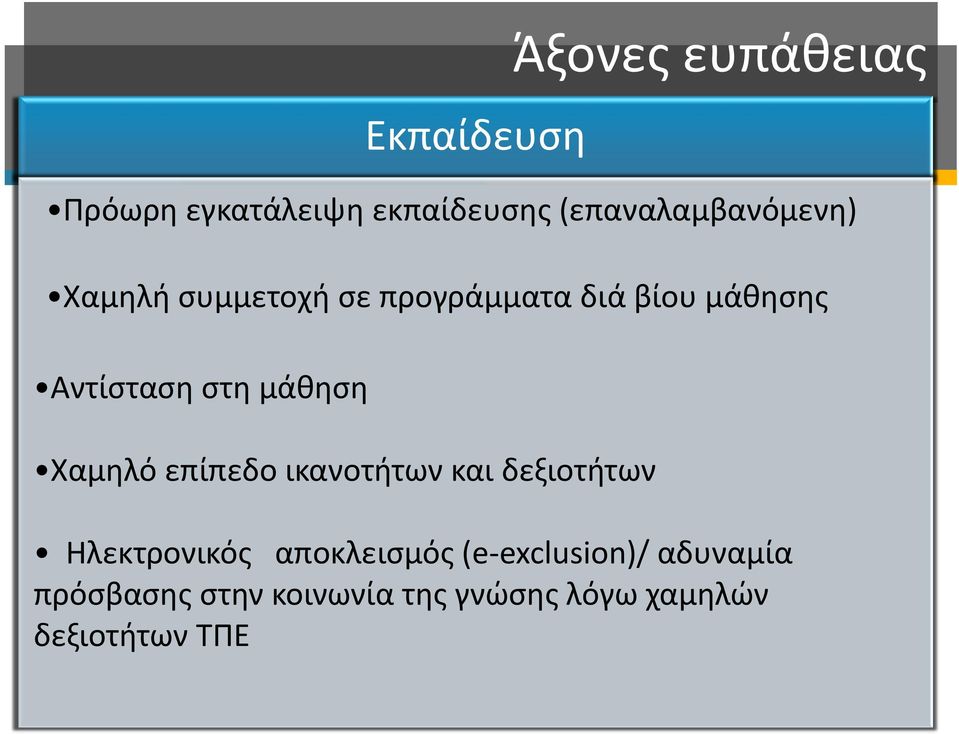 Άξονες ευπάθειας

Εκπαίδευση

•Πρόωρη εγκατάλειψη εκπαίδευσης (επαναλαμβανόμενη)

•Χαμηλή συμμετοχή σε προγράμματα διά βίου μάθησης

•Αντίσταση στη μάθηση

•Χαμηλό επίπεδο ικανοτήτων και δεξιοτήτων

• Ηλεκτρονικός αποκλεισμός (e-exclusion)/ αδυναμία πρόσβασης στην κοινωνία της γνώσης λόγω χαμηλών δεξιοτήτων ΤΠΕ